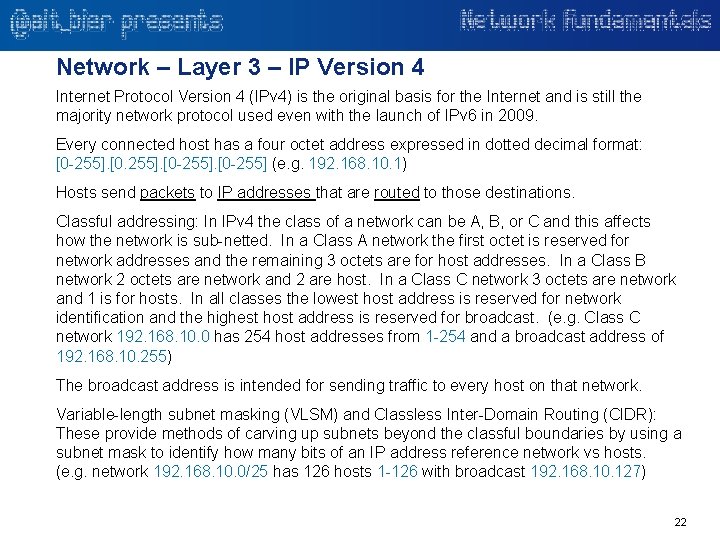 @alt_bier presents

Network fundamentals

Network – Layer 3 – IP Version 4

Internet Protocol Version 4 (IPv4) is the original basis for the Internet and is still the majority network protocol used even with the launch of IPv6 in 2009.

Every connected host has a four octet address expressed in dotted decimal format: [0-255].[0.255].[0-255].[0-255] (e.g. 192.168.10.1)

Hosts send packets to IP addresses that are routed to those destinations.

Classful addressing: In IPv4 the class of a network can be A, B, or C and this affects how the network is sub-netted. In a Class A network the first octet is reserved for network addresses and the remaining 3 octets are for host addresses. In a Class B network 2 octets are network and 2 are host. In a Class C network 3 octets are network and 1 is for hosts. In all classes the lowest host address is reserved for network identification and the highest host address is reserved for broadcast. (e.g. Class C network 192.168.10.0 has 254 host addresses from 1-254 and a broadcast address of 192.168.10.255)

The broadcast address is intended for sending traffic to every host on that network.

Variable-length subnet masking (VLSM) and Classless Inter-Domain Routing (CIDR): These provide methods of carving up subnets beyond the classful boundaries by using a subnet mask to identify how many bits of an IP address reference network vs hosts. (e.g. network 192.168.10.0/25 has 126 hosts 1-126 with broadcast 192.168.10.127)

22